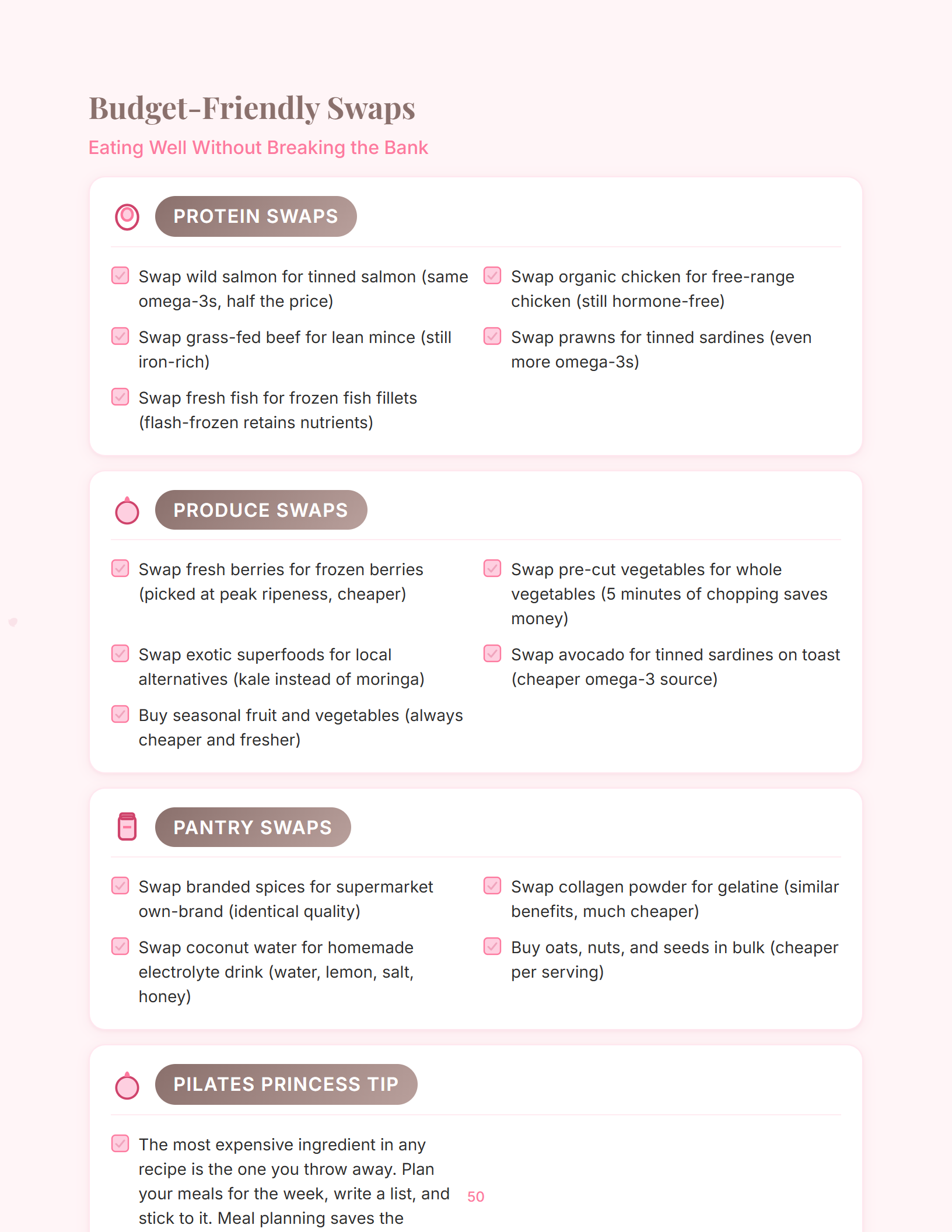 Budget-Friendly Swaps

Eating Well Without Breaking the Bank

PROTEIN SWAPS

Swap wild salmon for tinned salmon (same omega-3s, half the price)

Swap grass-fed beef for lean mince (still iron-rich)

Swap fresh fish for frozen fish fillets (flash-frozen retains nutrients)

Swap organic chicken for free-range chicken (still hormone-free)

Swap prawns for tinned sardines (even more omega-3s)

PRODUCE SWAPS

Swap fresh berries for frozen berries (picked at peak ripeness, cheaper)

Swap exotic superfoods for local alternatives (kale instead of moringa)

Buy seasonal fruit and vegetables (always cheaper and fresher)

Swap pre-cut vegetables for whole vegetables (5 minutes of chopping saves money)

Swap avocado for tinned sardines on toast (cheaper omega-3 source)

PANTRY SWAPS

Swap branded spices for supermarket own-brand (identical quality)

Swap coconut water for homemade electrolyte drink (water, lemon, salt, honey)

Swap collagen powder for gelatine (similar benefits, much cheaper)

Buy oats, nuts, and seeds in bulk (cheaper per serving)

PILATES PRINCESS TIP

The most expensive ingredient in any recipe is the one you throw away. Plan your meals for the week, write a list, and stick to it. Meal planning saves the

50